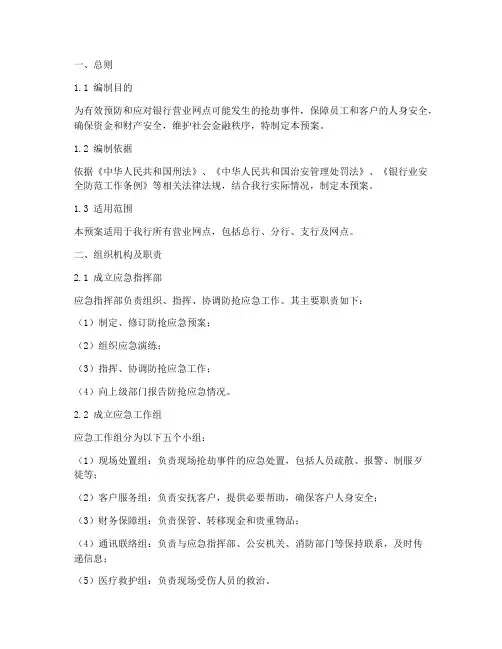 一、总则

1.1 编制目的

为有效预防和应对银行营业网点可能发生的抢劫事件，保障员工和客户的人身安全，确保资金和财产安全，维护社会金融秩序，特制定本预案。

1.2 编制依据

依据《中华人民共和国刑法》、《中华人民共和国治安管理处罚法》、《银行业安全防范工作条例》等相关法律法规，结合我行实际情况，制定本预案。

1.3 适用范围

本预案适用于我行所有营业网点，包括总行、分行、支行及网点。

二、组织机构及职责

2.1 成立应急指挥部

应急指挥部负责组织、指挥、协调防抢应急工作。其主要职责如下：

（1）制定、修订防抢应急预案；

（2）组织应急演练；

（3）指挥、协调防抢应急工作；

（4）向上级部门报告防抢应急情况。

2.2 成立应急工作组

应急工作组分为以下五个小组：

（1）现场处置组：负责现场抢劫事件的应急处置，包括人员疏散、报警、制服歹徒等；

（2）客户服务组：负责安抚客户，提供必要帮助，确保客户人身安全；

（3）财务保障组：负责保管、转移现金和贵重物品；

（4）通讯联络组：负责与应急指挥部、公安机关、消防部门等保持联系，及时传递信息；

（5）医疗救护组：负责现场受伤人员的救治。